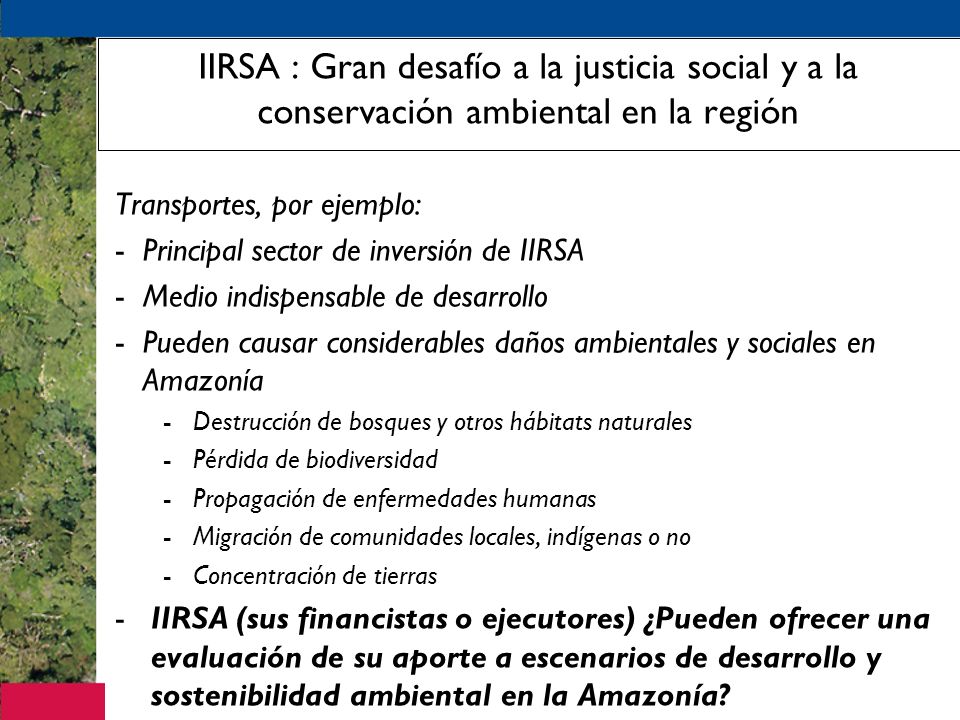 IIRSA : Gran desafío a la justicia social y a la conservación ambiental en la región

Transportes, por ejemplo:
- Principal sector de inversión de IIRSA
- Medio indispensable de desarrollo
- Pueden causar considerables daños ambientales y sociales en Amazonía
  - Destrucción de bosques y otros hábitats naturales
  - Pérdida de biodiversidad
  - Propagación de enfermedades humanas
  - Migración de comunidades locales, indígenas o no
  - Concentración de tierras
- IIRSA (sus financistas o ejecutores) ¿Pueden ofrecer una evaluación de su aporte a escenarios de desarrollo y sostenibilidad ambiental en la Amazonía?